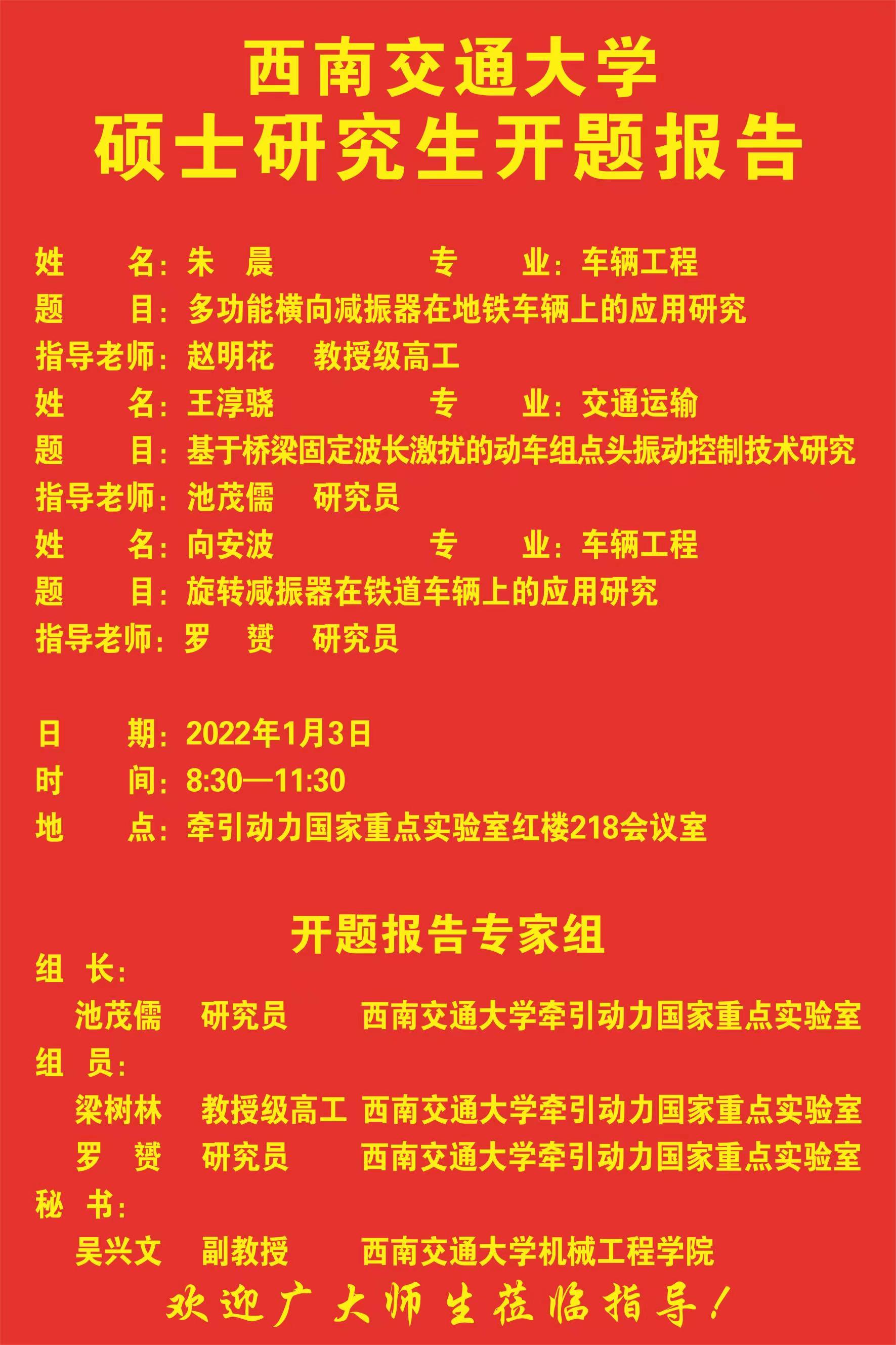 西南交通大学
硕士研究生开题报告

姓　　名：朱　晨　　　　　专　　业：车辆工程
题　　目：多功能横向减振器在地铁车辆上的应用研究
指导老师：赵明花　教授级高工
姓　　名：王淳骁　　　　　专　　业：交通运输
题　　目：基于桥梁固定波长激扰的动车组点头振动控制技术研究
指导老师：池茂儒　研究员
姓　　名：向安波　　　　　专　　业：车辆工程
题　　目：旋转减振器在铁道车辆上的应用研究
指导老师：罗　赟　研究员

日　　期：2022年1月3日
时　　间：8:30—11:30
地　　点：牵引动力国家重点实验室红楼218会议室

开题报告专家组
组　长：
池茂儒　研究员　西南交通大学牵引动力国家重点实验室
组　员：
梁树林　教授级高工　西南交通大学牵引动力国家重点实验室
罗　赟　研究员　西南交通大学牵引动力国家重点实验室
秘　书：
吴兴文　副教授　西南交通大学机械工程学院

欢迎广大师生莅临指导！